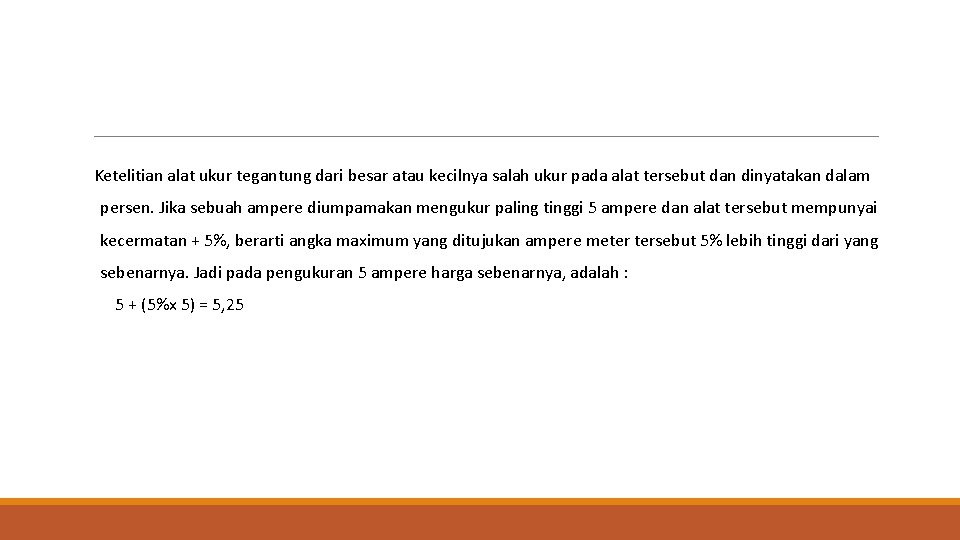 Ketelitian alat ukur tegantung dari besar atau kecilnya salah ukur pada alat tersebut dan dinyatakan dalam persen. Jika sebuah ampere diumpamakan mengukur paling tinggi 5 ampere dan alat tersebut mempunyai kecermatan + 5%, berarti angka maximum yang ditujukan ampere meter tersebut 5% lebih tinggi dari yang sebenarnya. Jadi pada pengukuran 5 ampere harga sebenarnya, adalah :

5 + (5%x 5) = 5,25